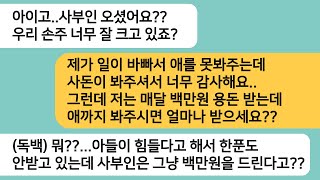 아이고..사부인 오셨어요??
우리 손주 너무 잘 크고 있죠?

제가 일이 바빠서 애를 못봐주는데
사돈이 봐주셔서 너무 감사해요..
그런데 저는 매달 백만원 용돈 받는데
애까지 봐주시면 얼마나 받으세요??

(독백) 뭐??...아들이 힘들다고 해서 한푼도
안받고 있는데 사부인은 그냥 백만원을 드린다고??